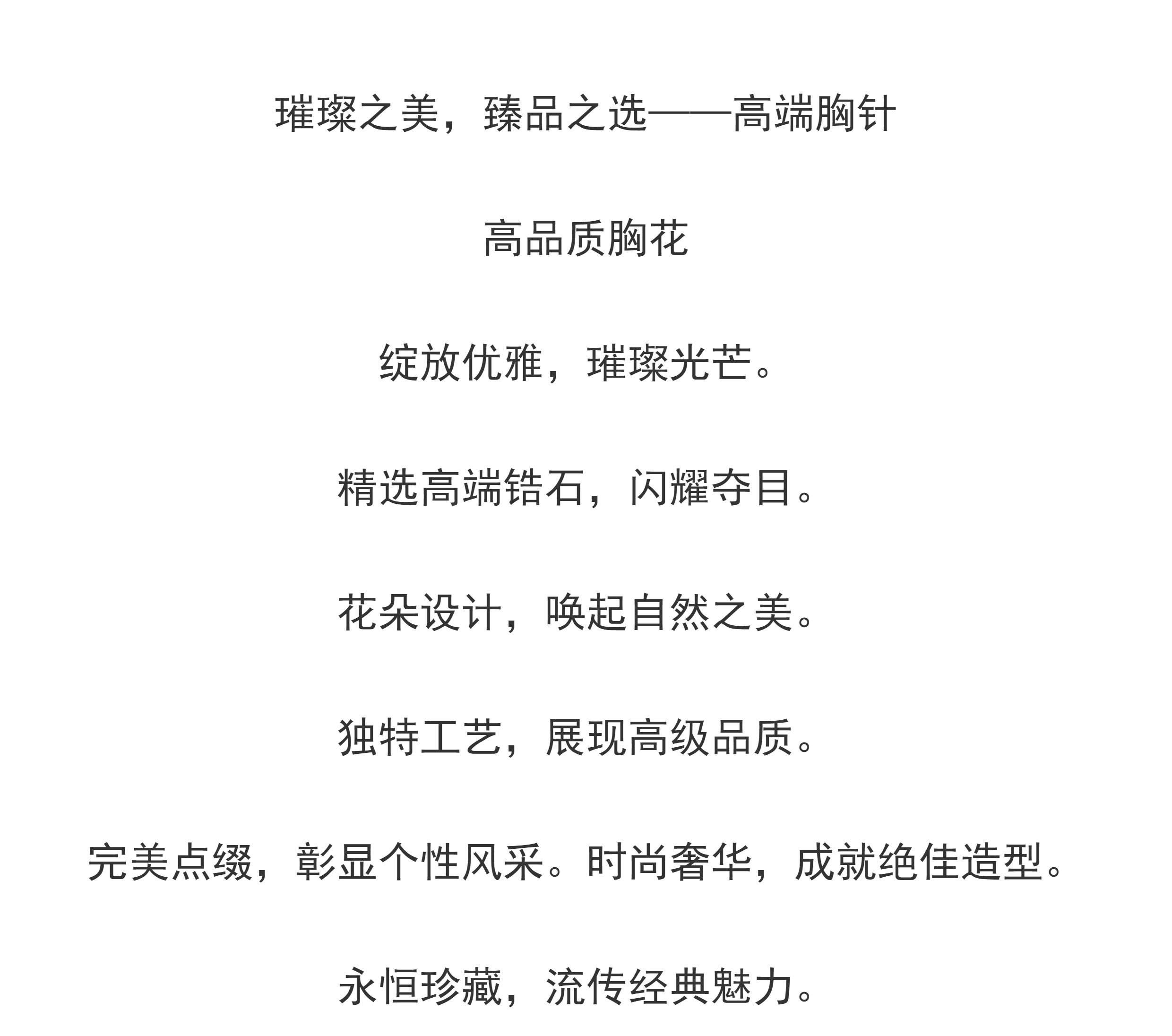 璀璨之美，臻品之选——高端胸针

高品质胸花

绽放优雅，璀璨光芒。

精选高端锆石，闪耀夺目。

花朵设计，唤起自然之美。

独特工艺，展现高级品质。

完美点缀，彰显个性风采。时尚奢华，成就绝佳造型。

永恒珍藏，流传经典魅力。